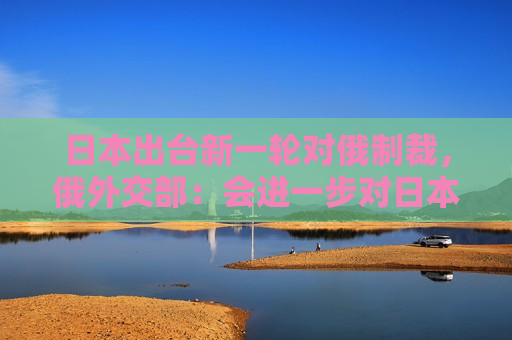 日本出台新一轮对俄制裁，俄外交部：会进一步对日本